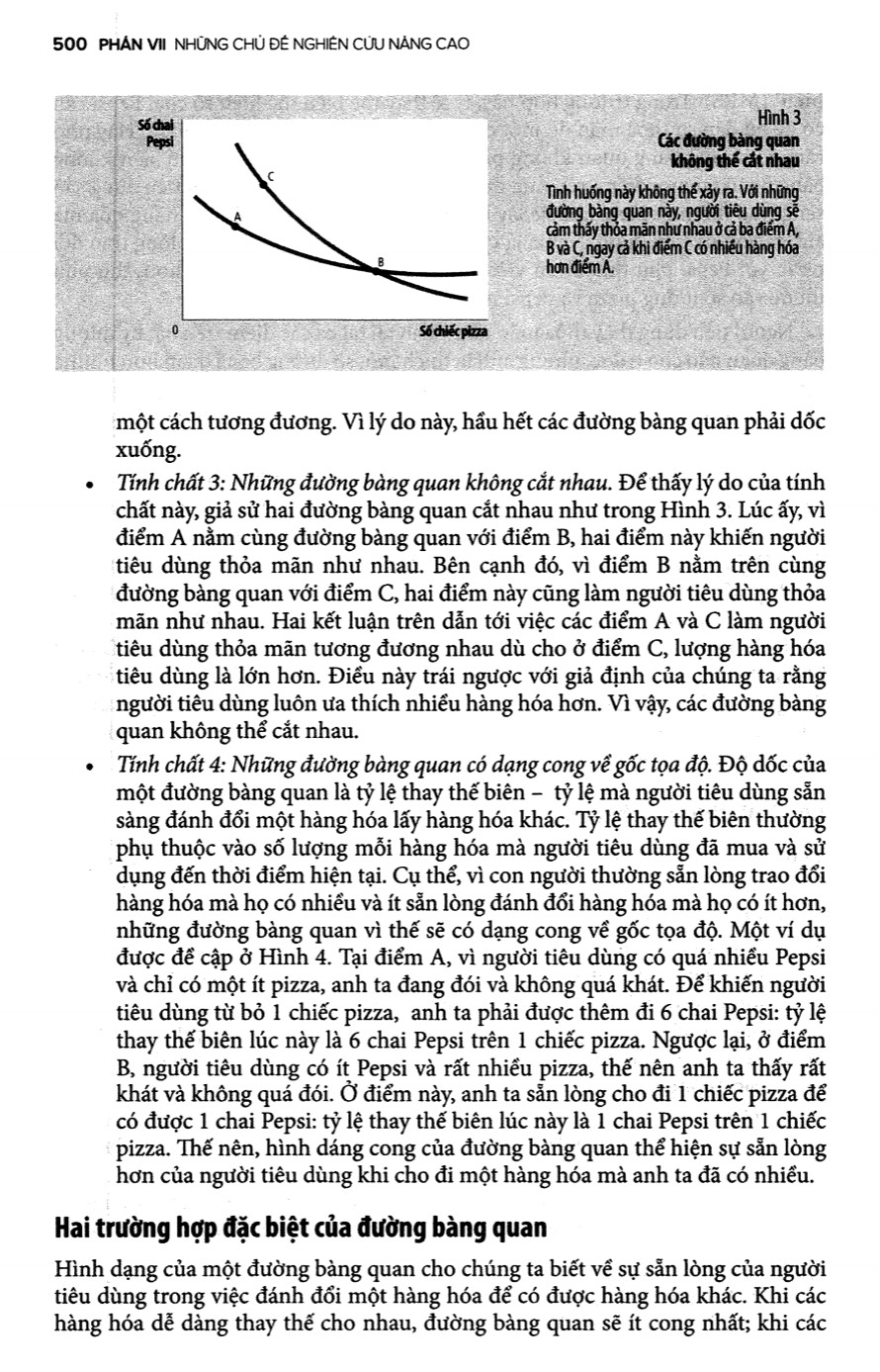 500 PHẦN VII NHỮNG CHỦ ĐỀ NGHIÊN CỨU NÂNG CAO

Số chai Pepsi

C

A

B

0

Số chiếc pizza

Hình 3
Các đường bàng quan không thể cắt nhau

Tình huống này không thể xảy ra. Với những đường bàng quan này, người tiêu dùng sẽ cảm thấy thỏa mãn như nhau ở cả ba điểm A, B và C, ngay cả khi điểm C có nhiều hàng hóa hơn điểm A.

một cách tương đương. Vì lý do này, hầu hết các đường bàng quan phải dốc xuống.

• Tính chất 3: Những đường bàng quan không cắt nhau. Để thấy lý do của tính chất này, giả sử hai đường bàng quan cắt nhau như trong Hình 3. Lúc ấy, vì điểm A nằm cùng đường bàng quan với điểm B, hai điểm này khiến người tiêu dùng thỏa mãn như nhau. Bên cạnh đó, vì điểm B nằm trên cùng đường bàng quan với điểm C, hai điểm này cũng làm người tiêu dùng thỏa mãn như nhau. Hai kết luận trên dẫn tới việc các điểm A và C làm người tiêu dùng thỏa mãn tương đương nhau dù cho ở điểm C, lượng hàng hóa tiêu dùng là lớn hơn. Điều này trái ngược với giả định của chúng ta rằng người tiêu dùng luôn ưa thích nhiều hàng hóa hơn. Vì vậy, các đường bàng quan không thể cắt nhau.

• Tính chất 4: Những đường bàng quan có dạng cong về gốc tọa độ. Độ dốc của một đường bàng quan là tỷ lệ thay thế biên – tỷ lệ mà người tiêu dùng sẵn sàng đánh đổi một hàng hóa lấy hàng hóa khác. Tỷ lệ thay thế biên thường phụ thuộc vào số lượng mỗi hàng hóa mà người tiêu dùng đã mua và sử dụng đến thời điểm hiện tại. Cụ thể, vì con người thường sẵn lòng trao đổi hàng hóa mà họ có nhiều và ít sẵn lòng đánh đổi hàng hóa mà họ có ít hơn, những đường bàng quan vì thế sẽ có dạng cong về gốc tọa độ. Một ví dụ được đề cập ở Hình 4. Tại điểm A, vì người tiêu dùng có quá nhiều Pepsi và chỉ có một ít pizza, anh ta đang đói và không quá khát. Để khiến người tiêu dùng từ bỏ 1 chiếc pizza, anh ta phải được thêm đi 6 chai Pepsi: tỷ lệ thay thế biên lúc này là 6 chai Pepsi trên 1 chiếc pizza. Ngược lại, ở điểm B, người tiêu dùng có ít Pepsi và rất nhiều pizza, thế nên anh ta thấy rất khát và không quá đói. Ở điểm này, anh ta sẵn lòng cho đi 1 chiếc pizza để có được 1 chai Pepsi: tỷ lệ thay thế biên lúc này là 1 chai Pepsi trên 1 chiếc pizza. Thế nên, hình dáng cong của đường bàng quan thể hiện sự sẵn lòng hơn của người tiêu dùng khi cho đi một hàng hóa mà anh ta đã có nhiều.

Hai trường hợp đặc biệt của đường bàng quan

Hình dạng của một đường bàng quan cho chúng ta biết về sự sẵn lòng của người tiêu dùng trong việc đánh đổi một hàng hóa để có được hàng hóa khác. Khi các hàng hóa dễ dàng thay thế cho nhau, đường bàng quan sẽ ít cong nhất; khi các